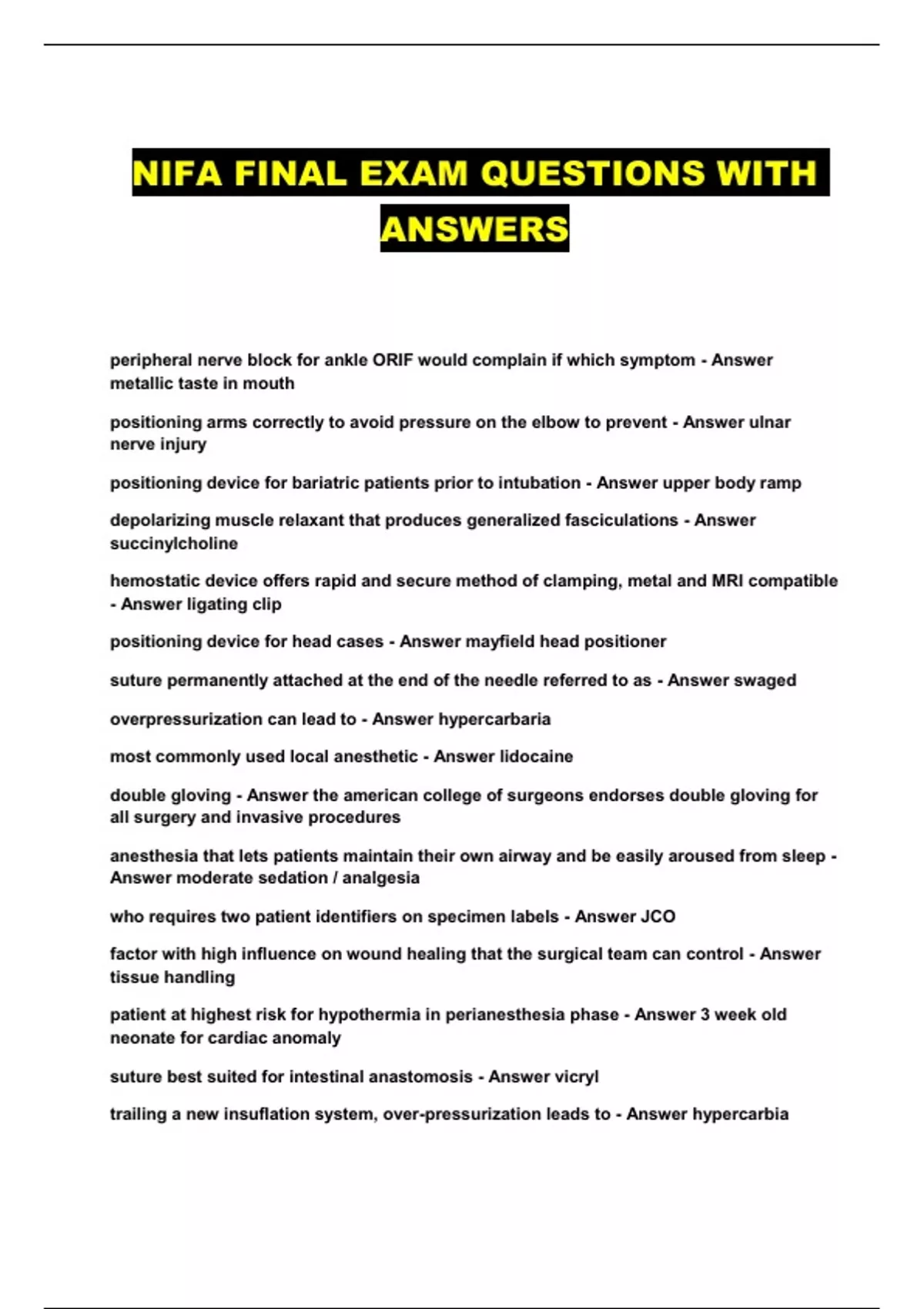 NIFA FINAL EXAM QUESTIONS WITH ANSWERS

peripheral nerve block for ankle ORIF would complain if which symptom - Answer metallic taste in mouth

positioning arms correctly to avoid pressure on the elbow to prevent - Answer ulnar nerve injury

positioning device for bariatric patients prior to intubation - Answer upper body ramp

depolarizing muscle relaxant that produces generalized fasciculations - Answer succinylcholine

hemostatic device offers rapid and secure method of clamping, metal and MRI compatible - Answer ligating clip

positioning device for head cases - Answer mayfield head positioner

suture permanently attached at the end of the needle referred to as - Answer swaged

overpressurization can lead to - Answer hypercarbaria

most commonly used local anesthetic - Answer lidocaine

double gloving - Answer the american college of surgeons endorses double gloving for all surgery and invasive procedures

anesthesia that lets patients maintain their own airway and be easily aroused from sleep - Answer moderate sedation / analgesia

who requires two patient identifiers on specimen labels - Answer JCO

factor with high influence on wound healing that the surgical team can control - Answer tissue handling

patient at highest risk for hypothermia in perianesthesia phase - Answer 3 week old neonate for cardiac anomaly

suture best suited for intestinal anastomosis - Answer vicryl

trailing a new insuflation system, over-pressurization leads to - Answer hypercarbia